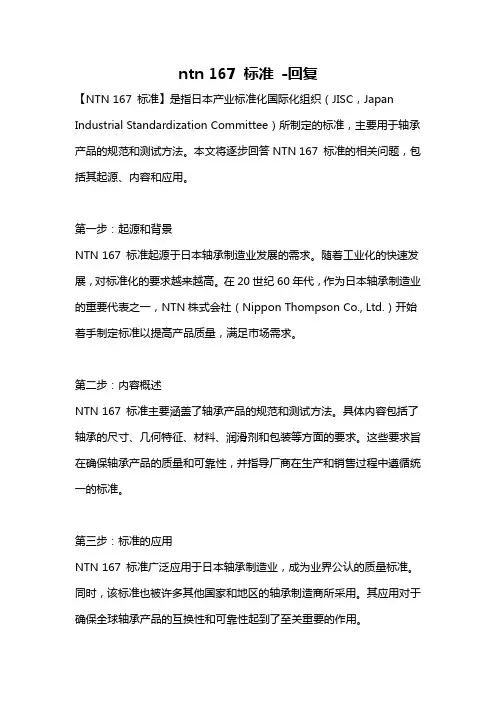 ntn 167 标准 -回复

【NTN 167 标准】是指日本产业标准化国际化组织（JISC，Japan Industrial Standardization Committee）所制定的标准，主要用于轴承产品的规范和测试方法。本文将逐步回答 NTN 167 标准的相关问题，包括其起源、内容和应用。

第一步：起源和背景
NTN 167 标准起源于日本轴承制造业发展的需求。随着工业化的快速发展，对标准化的要求越来越高。在 20 世纪 60 年代，作为日本轴承制造业的重要代表之一，NTN 株式会社（Nippon Thompson Co., Ltd.）开始着手制定标准以提高产品质量，满足市场需求。

第二步：内容概述
NTN 167 标准主要涵盖了轴承产品的规范和测试方法。具体内容包括了轴承的尺寸、几何特征、材料、润滑剂和包装等方面的要求。这些要求旨在确保轴承产品的质量和可靠性，并指导厂商在生产和销售过程中遵循统一的标准。

第三步：标准的应用
NTN 167 标准广泛应用于日本轴承制造业，成为业界公认的质量标准。同时，该标准也被许多其他国家和地区的轴承制造商所采用。其应用对于确保全球轴承产品的互换性和可靠性起到了至关重要的作用。